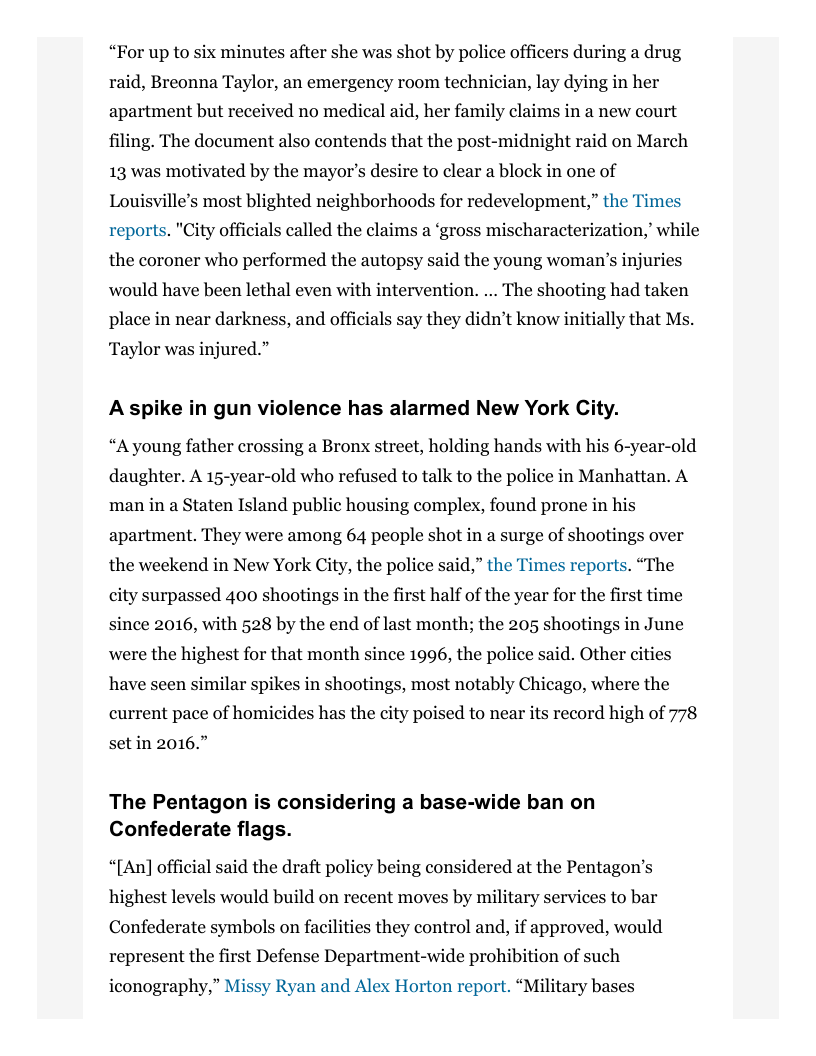 “For up to six minutes after she was shot by police officers during a drug raid, Breonna Taylor, an emergency room technician, lay dying in her apartment but received no medical aid, her family claims in a new court filing. The document also contends that the post-midnight raid on March 13 was motivated by the mayor’s desire to clear a block in one of Louisville’s most blighted neighborhoods for redevelopment,” the Times reports. "City officials called the claims a ‘gross mischaracterization,’ while the coroner who performed the autopsy said the young woman’s injuries would have been lethal even with intervention. … The shooting had taken place in near darkness, and officials say they didn’t know initially that Ms. Taylor was injured.”

A spike in gun violence has alarmed New York City.

“A young father crossing a Bronx street, holding hands with his 6-year-old daughter. A 15-year-old who refused to talk to the police in Manhattan. A man in a Staten Island public housing complex, found prone in his apartment. They were among 64 people shot in a surge of shootings over the weekend in New York City, the police said,” the Times reports. “The city surpassed 400 shootings in the first half of the year for the first time since 2016, with 528 by the end of last month; the 205 shootings in June were the highest for that month since 1996, the police said. Other cities have seen similar spikes in shootings, most notably Chicago, where the current pace of homicides has the city poised to near its record high of 778 set in 2016.”

The Pentagon is considering a base-wide ban on Confederate flags.

“[An] official said the draft policy being considered at the Pentagon’s highest levels would build on recent moves by military services to bar Confederate symbols on facilities they control and, if approved, would represent the first Defense Department-wide prohibition of such iconography,” Missy Ryan and Alex Horton report. “Military bases